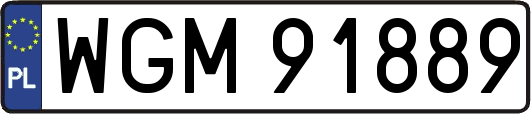 PL
WGM 91889